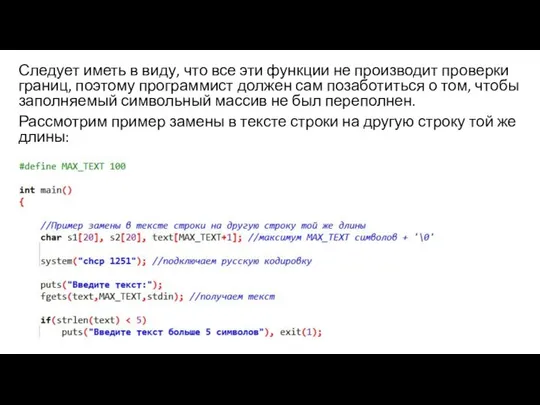 Следует иметь в виду, что все эти функции не производит проверки границ, поэтому программист должен сам позаботиться о том, чтобы заполняемый символьный массив не был переполнен.

Рассмотрим пример замены в тексте строки на другую строку той же длины:

#define MAX_TEXT 100

int main()
{

    //Пример замены в тексте строки на другую строку той же длины
    char s1[20], s2[20], text[MAX_TEXT+1]; //максимум MAX_TEXT символов + '\0'

    system("chcp 1251"); //подключаем русскую кодировку

    puts("Введите текст:");
    fgets(text,MAX_TEXT,stdin); //получаем текст

    if(strlen(text) < 5)
        puts("Введите текст больше 5 символов"), exit(1);